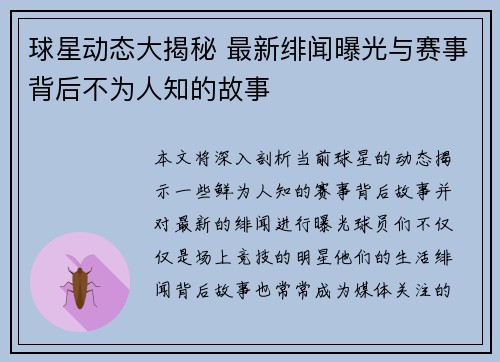 球星动态大揭秘 最新绯闻曝光与赛事背后不为人知的故事

本文将深入剖析当前球星的动态揭示一些鲜为人知的赛事背后故事并对最新的绯闻进行曝光球员们不仅仅是场上竞技的明星他们的生活绯闻背后故事也常常成为媒体关注的